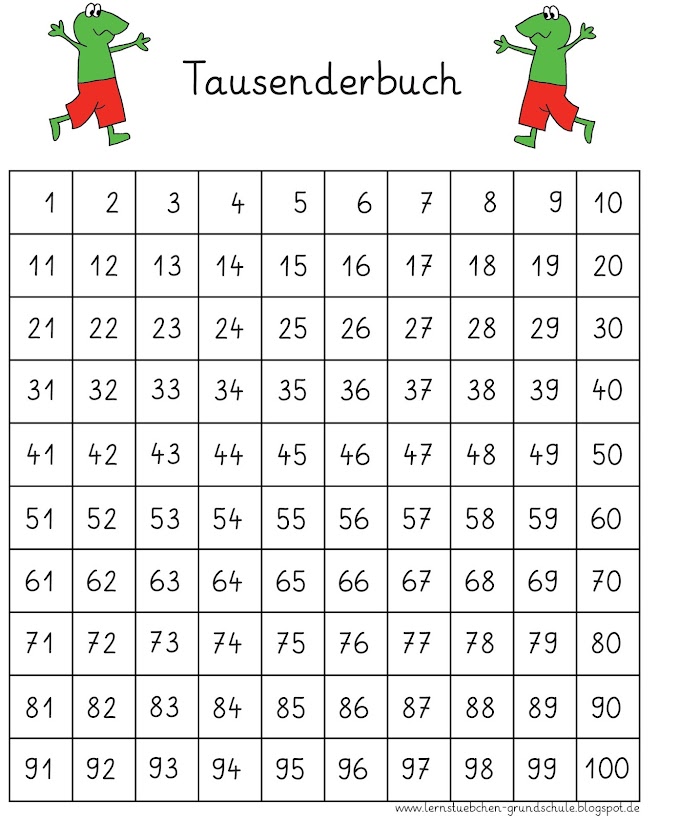 Tausenderbuch

| 1 | 2 | 3 | 4 | 5 | 6 | 7 | 8 | 9 | 10 |
|---|---|---|---|---|---|---|---|---|---|
| 11 | 12 | 13 | 14 | 15 | 16 | 17 | 18 | 19 | 20 |
| 21 | 22 | 23 | 24 | 25 | 26 | 27 | 28 | 29 | 30 |
| 31 | 32 | 33 | 34 | 35 | 36 | 37 | 38 | 39 | 40 |
| 41 | 42 | 43 | 44 | 45 | 46 | 47 | 48 | 49 | 50 |
| 51 | 52 | 53 | 54 | 55 | 56 | 57 | 58 | 59 | 60 |
| 61 | 62 | 63 | 64 | 65 | 66 | 67 | 68 | 69 | 70 |
| 71 | 72 | 73 | 74 | 75 | 76 | 77 | 78 | 79 | 80 |
| 81 | 82 | 83 | 84 | 85 | 86 | 87 | 88 | 89 | 90 |
| 91 | 92 | 93 | 94 | 95 | 96 | 97 | 98 | 99 | 100 |

www.lernstuebchen-grundschule.blogspot.de